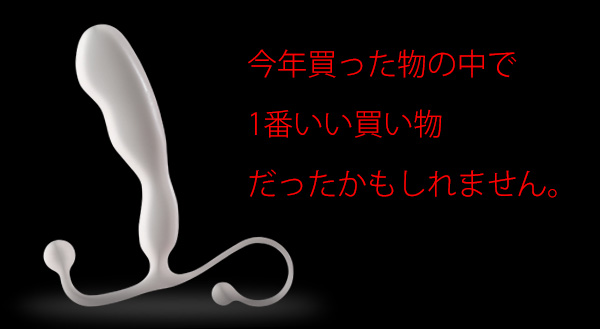 今年買った物の中で
1番いい買い物
だったかもしれません。